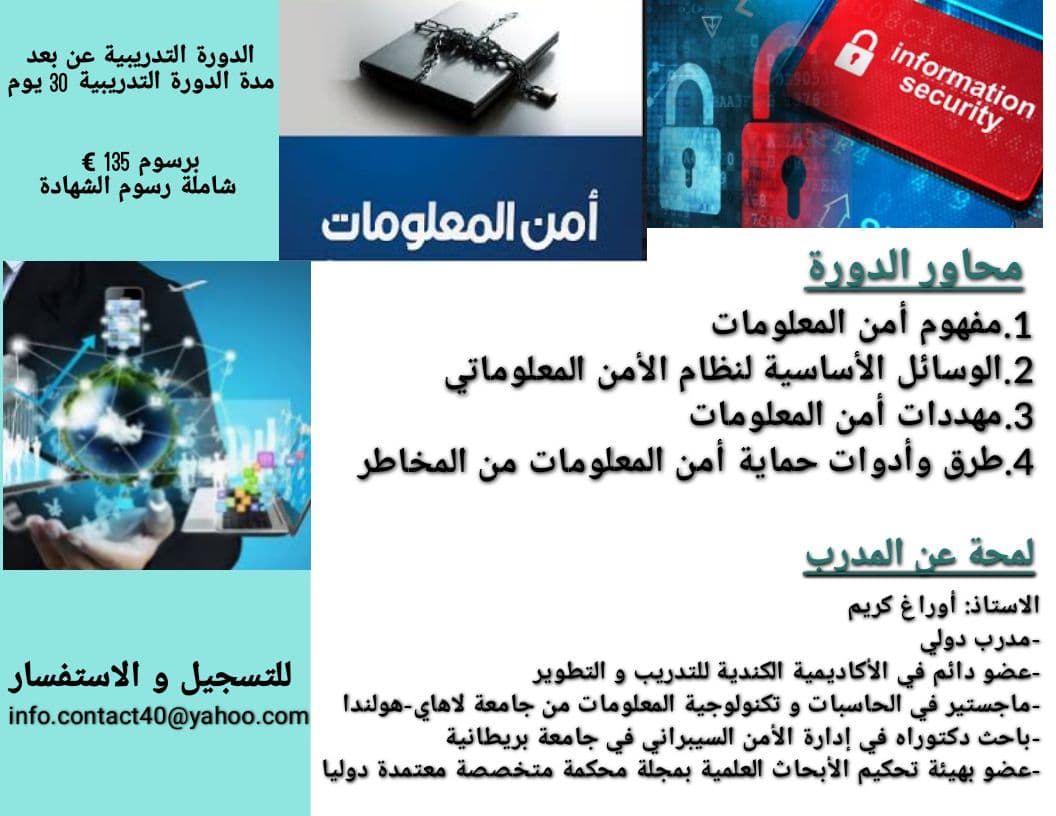 الدورة التدريبية عن بعد
مدة الدورة التدريبية 30 يوم

برسوم 135 €
شاملة رسوم الشهادة

أمن المعلومات

information security

محاور الدورة
1.مفهوم أمن المعلومات
2.الوسائل الأساسية لنظام الأمن المعلوماتي
3.مهددات أمن المعلومات
4.طرق وأدوات حماية أمن المعلومات من المخاطر

لمحة عن المدرب
الاستاذ: أوراغ كريم
-مدرب دولي
-عضو دائم في الأكاديمية الكندية للتدريب و التطوير
-ماجستير في الحاسبات و تكنولوجية المعلومات من جامعة لاهاي-هولندا
-باحث دكتوراه في إدارة الأمن السيبراني في جامعة بريطانية
-عضو بهيئة تحكيم الأبحاث العلمية بمجلة محكمة متخصصة معتمدة دوليا

للتسجيل و الاستفسار
info.contact40@yahoo.com